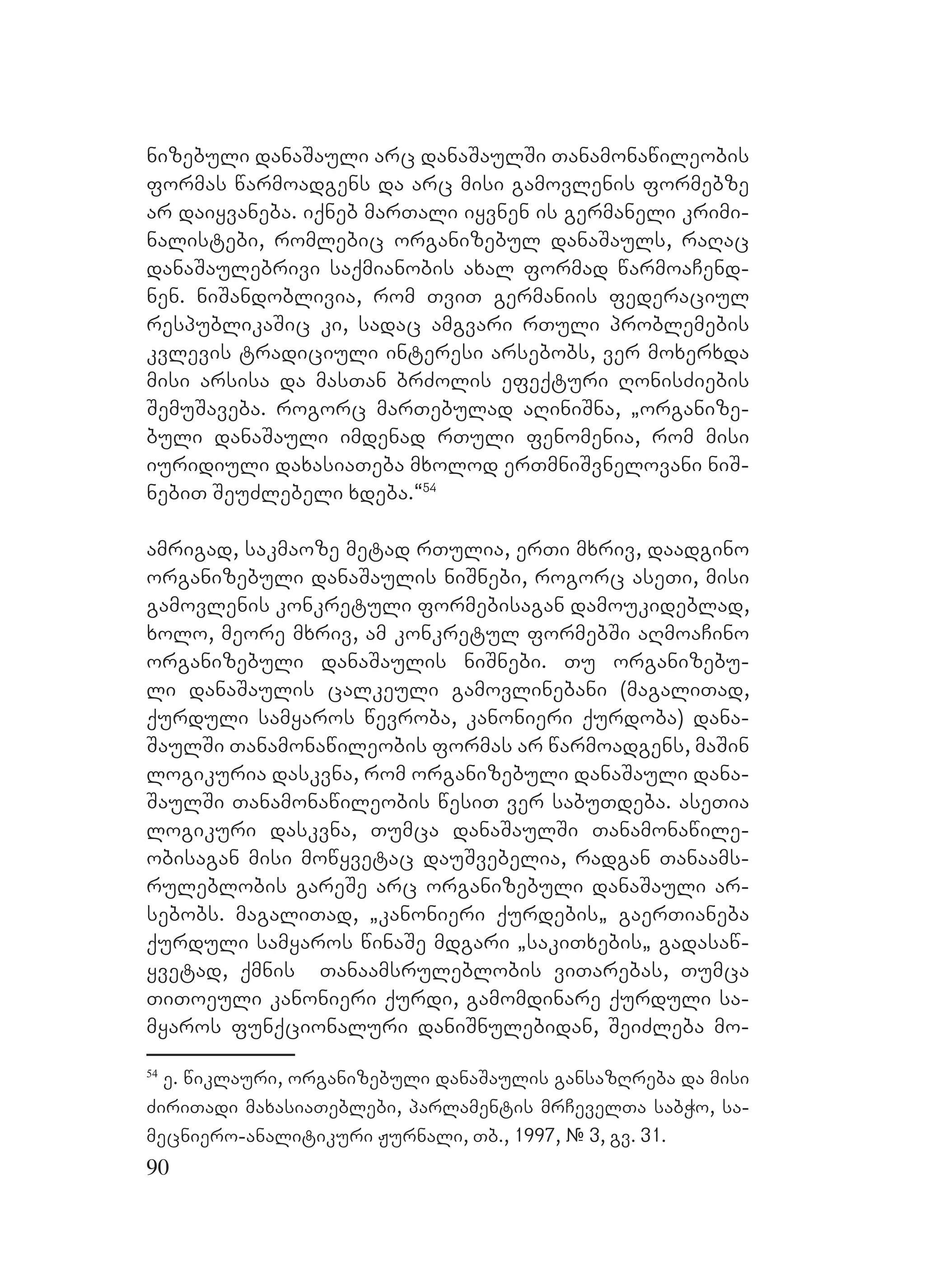 ნიზებული დანაშაული არც დანაშაულში თანამონაწილეობის ფორმას წარმოადგენს და არც მისი გამოვლენის ფორმებზე არ დაიყვანება. იქნებ მართალი იყვნენ ის გერმანელი კრიმინალისტები, რომლებიც ორგანიზებულ დანაშაულს, რაღაც დანაშაულებრივი საქმიანობის ახალ ფორმად წარმოაჩენდნენ. ნიშანდობლივია, რომ თვით გერმანიის ფედერაციულ რესპუბლიკაშიც კი, სადაც ამგვარი რთული პრობლემების კვლევის ტრადიციული ინტერესი არსებობს, ვერ მოხერხდა მისი არსისა და მასთან ბრძოლის ეფექტური ღონისძიების შემუშავება. როგორც მართებულად აღინიშნა, „ორგანიზებული დანაშაული იმდენად რთული ფენომენია, რომ მისი იურიდიული დახასიათება მხოლოდ ერთმნიშვნელოვანი ნიშნებით შეუძლებელი ხდება.“$^{54}$

ამრიგად, საკმაოზე მეტად რთულია, ერთი მხრივ, დაადგინო ორგანიზებული დანაშაულის ნიშნები, როგორც ასეთი, მისი გამოვლენის კონკრეტული ფორმებისაგან დამოუკიდებლად, ხოლო, მეორე მხრივ, ამ კონკრეტულ ფორმებში აღმოაჩინო ორგანიზებული დანაშაულის ნიშნები. თუ ორგანიზებული დანაშაულის ცალკეული გამოვლინებანი (მაგალითად, ქურდული სამყაროს წევრობა, კანონიერი ქურდობა) დანაშაულში თანამონაწილეობის ფორმას არ წარმოადგენს, მაშინ ლოგიკურია დასკვნა, რომ ორგანიზებული დანაშაული დანაშაულში თანამონაწილეობის წესით ვერ საბუთდება. ასეთია ლოგიკური დასკვნა, თუმცა დანაშაულში თანამონაწილეობისაგან მისი მოწყვეტაც დაუშვებელია, რადგან თანაამსრულებლობის გარეშე არც ორგანიზებული დანაშაული არსებობს. მაგალითად, „კანონიერი ქურდების„ გაერთიანება ქურდული სამყაროს წინაშე მდგარი „საკითხების„ გადასაწყვეტად, ქმნის თანაამსრულებლობის ვითარებას, თუმცა თითოეული კანონიერი ქურდი, გამომდინარე ქურდული სამყაროს ფუნქციონალური დანიშნულებიდან, შეიძლება მო-

$^{54}$ ე. წიკლაური, ორგანიზებული დანაშაულის განსაზღრება და მისი ძირითადი მახასიათებლები, პარლამენტის მრჩეველთა საბჭო, სამეცნიერო-ანალიტიკური ჟურნალი, თბ., 1997, № 3, გვ. 31.

90